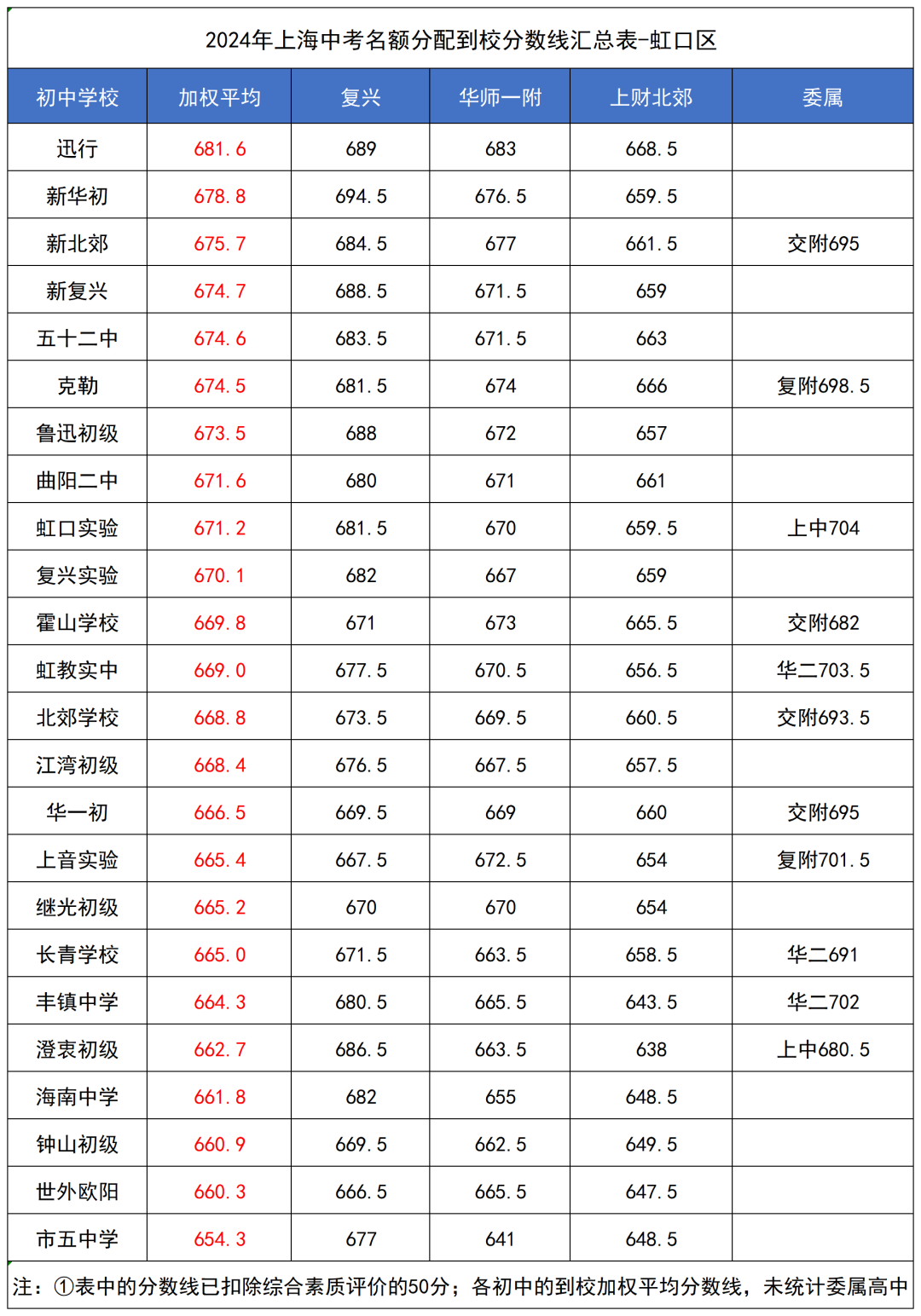 2024年上海中考名额分配到校分数线汇总表-虹口区

| 初中学校 | 加权平均 | 复兴 | 华师一附 | 上财北郊 | 委属 |
|---|---|---|---|---|---|
| 迅行 | 681.6 | 689 | 683 | 668.5 | |
| 新华初 | 678.8 | 694.5 | 676.5 | 659.5 | |
| 新北郊 | 675.7 | 684.5 | 677 | 661.5 | 交附695 |
| 新复兴 | 674.7 | 688.5 | 671.5 | 659 | |
| 五十二中 | 674.6 | 683.5 | 671.5 | 663 | |
| 克勒 | 674.5 | 681.5 | 674 | 666 | 复附698.5 |
| 鲁迅初级 | 673.5 | 688 | 672 | 657 | |
| 曲阳二中 | 671.6 | 680 | 671 | 661 | |
| 虹口实验 | 671.2 | 681.5 | 670 | 659.5 | 上中704 |
| 复兴实验 | 670.1 | 682 | 667 | 659 | |
| 霍山学校 | 669.8 | 671 | 673 | 665.5 | 交附682 |
| 虹教实中 | 669.0 | 677.5 | 670.5 | 656.5 | 华二703.5 |
| 北郊学校 | 668.8 | 673.5 | 669.5 | 660.5 | 交附693.5 |
| 江湾初级 | 668.4 | 676.5 | 667.5 | 657.5 | |
| 华一初 | 666.5 | 669.5 | 669 | 660 | 交附695 |
| 上音实验 | 665.4 | 667.5 | 672.5 | 654 | 复附701.5 |
| 继光初级 | 665.2 | 670 | 670 | 654 | |
| 长青学校 | 665.0 | 671.5 | 663.5 | 658.5 | 华二691 |
| 丰镇中学 | 664.3 | 680.5 | 665.5 | 643.5 | 华二702 |
| 澄衷初级 | 662.7 | 686.5 | 663.5 | 638 | 上中680.5 |
| 海南中学 | 661.8 | 682 | 655 | 648.5 | |
| 钟山初级 | 660.9 | 669.5 | 662.5 | 649.5 | |
| 世外欧阳 | 660.3 | 666.5 | 665.5 | 647.5 | |
| 市五中学 | 654.3 | 677 | 641 | 648.5 | |

注：①表中的分数线已扣除综合素质评价的50分；各初中的到校加权平均分数线，未统计委属高中